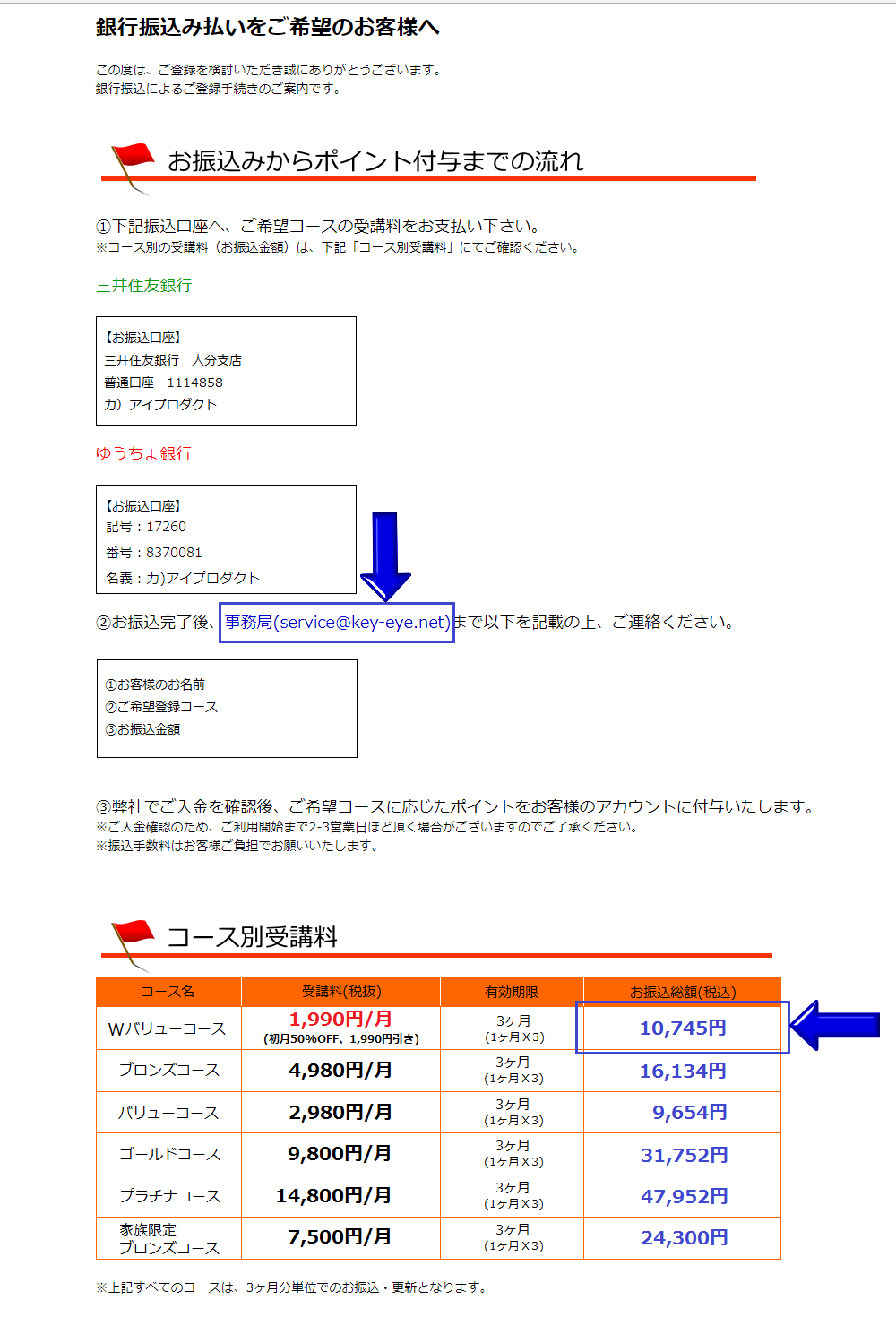 銀行振込み払いをご希望のお客様へ

この度は、ご登録を検討いただき誠にありがとうございます。
銀行振込によるご登録手続きのご案内です。

お振込みからポイント付与までの流れ

①下記振込口座へ、ご希望コースの受講料をお支払い下さい。
※コース別の受講料（お振込金額）は、下記「コース別受講料」にてご確認ください。

三井住友銀行

【お振込口座】
三井住友銀行　大分支店
普通口座　1114858
カ）アイプロダクト

ゆうちょ銀行

【お振込口座】
記号：17260
番号：8370081
名義：カ)アイプロダクト

②お振込完了後、事務局(service@key-eye.net)まで以下を記載の上、ご連絡ください。

①お客様のお名前
②ご希望登録コース
③お振込金額

③弊社でご入金を確認後、ご希望コースに応じたポイントをお客様のアカウントに付与いたします。
※ご入金確認のため、ご利用開始まで2-3営業日ほど頂く場合がございますのでご了承ください。
※振込手数料はお客様ご負担でお願いいたします。

コース別受講料

| コース名 | 受講料(税抜) | 有効期限 | お振込総額(税込) |
|---|---|---|---|
| Wバリューコース | 1,990円/月 (初月50%OFF、1,990円引き) | 3ヶ月 (1ヶ月X3) | 10,745円 |
| ブロンズコース | 4,980円/月 | 3ヶ月 (1ヶ月X3) | 16,134円 |
| バリューコース | 2,980円/月 | 3ヶ月 (1ヶ月X3) | 9,654円 |
| ゴールドコース | 9,800円/月 | 3ヶ月 (1ヶ月X3) | 31,752円 |
| プラチナコース | 14,800円/月 | 3ヶ月 (1ヶ月X3) | 47,952円 |
| 家族限定 ブロンズコース | 7,500円/月 | 3ヶ月 (1ヶ月X3) | 24,300円 |

※上記すべてのコースは、3ヶ月分単位でのお振込・更新となります。